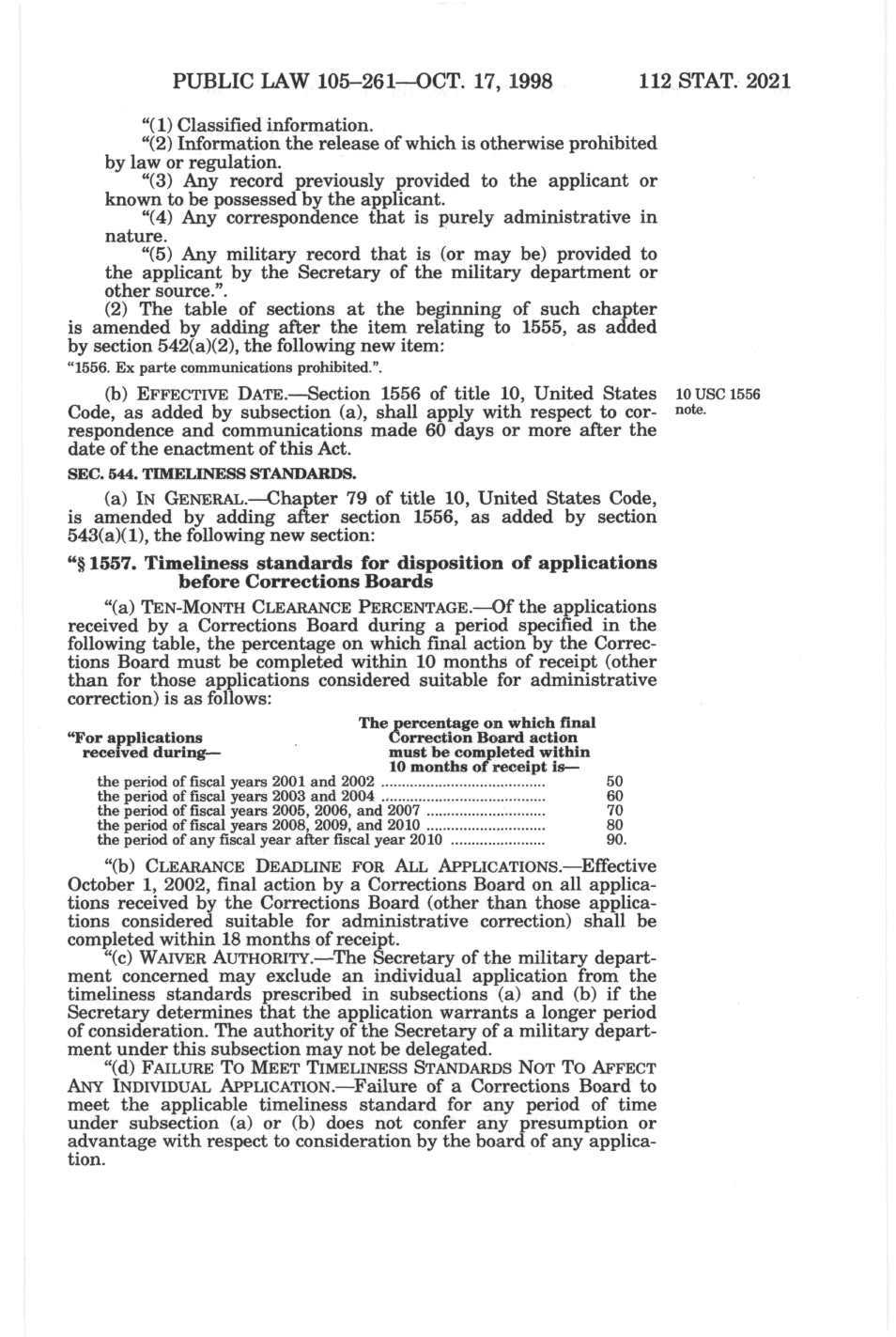 PUBLIC LAW 105–261—OCT. 17, 1998 112 STAT. 2021

"(1) Classified information.

"(2) Information the release of which is otherwise prohibited by law or regulation.

"(3) Any record previously provided to the applicant or known to be possessed by the applicant.

"(4) Any correspondence that is purely administrative in nature.

"(5) Any military record that is (or may be) provided to the applicant by the Secretary of the military department or other source.".

(2) The table of sections at the beginning of such chapter is amended by adding after the item relating to 1555, as added by section 542(a)(2), the following new item:

"1556. Ex parte communications prohibited.".

(b) EFFECTIVE DATE.—Section 1556 of title 10, United States Code, as added by subsection (a), shall apply with respect to correspondence and communications made 60 days or more after the date of the enactment of this Act.

10 USC 1556 note.

SEC. 544. TIMELINESS STANDARDS.

(a) IN GENERAL.—Chapter 79 of title 10, United States Code, is amended by adding after section 1556, as added by section 543(a)(1), the following new section:

"§ 1557. Timeliness standards for disposition of applications before Corrections Boards

"(a) TEN-MONTH CLEARANCE PERCENTAGE.—Of the applications received by a Corrections Board during a period specified in the following table, the percentage on which final action by the Corrections Board must be completed within 10 months of receipt (other than for those applications considered suitable for administrative correction) is as follows:

| "For applications received during— | The percentage on which final Correction Board action must be completed within 10 months of receipt is— |
|---|---|
| the period of fiscal years 2001 and 2002 | 50 |
| the period of fiscal years 2003 and 2004 | 60 |
| the period of fiscal years 2005, 2006, and 2007 | 70 |
| the period of fiscal years 2008, 2009, and 2010 | 80 |
| the period of any fiscal year after fiscal year 2010 | 90. |

"(b) CLEARANCE DEADLINE FOR ALL APPLICATIONS.—Effective October 1, 2002, final action by a Corrections Board on all applications received by the Corrections Board (other than those applications considered suitable for administrative correction) shall be completed within 18 months of receipt.

"(c) WAIVER AUTHORITY.—The Secretary of the military department concerned may exclude an individual application from the timeliness standards prescribed in subsections (a) and (b) if the Secretary determines that the application warrants a longer period of consideration. The authority of the Secretary of a military department under this subsection may not be delegated.

"(d) FAILURE TO MEET TIMELINESS STANDARDS NOT TO AFFECT ANY INDIVIDUAL APPLICATION.—Failure of a Corrections Board to meet the applicable timeliness standard for any period of time under subsection (a) or (b) does not confer any presumption or advantage with respect to consideration by the board of any application.